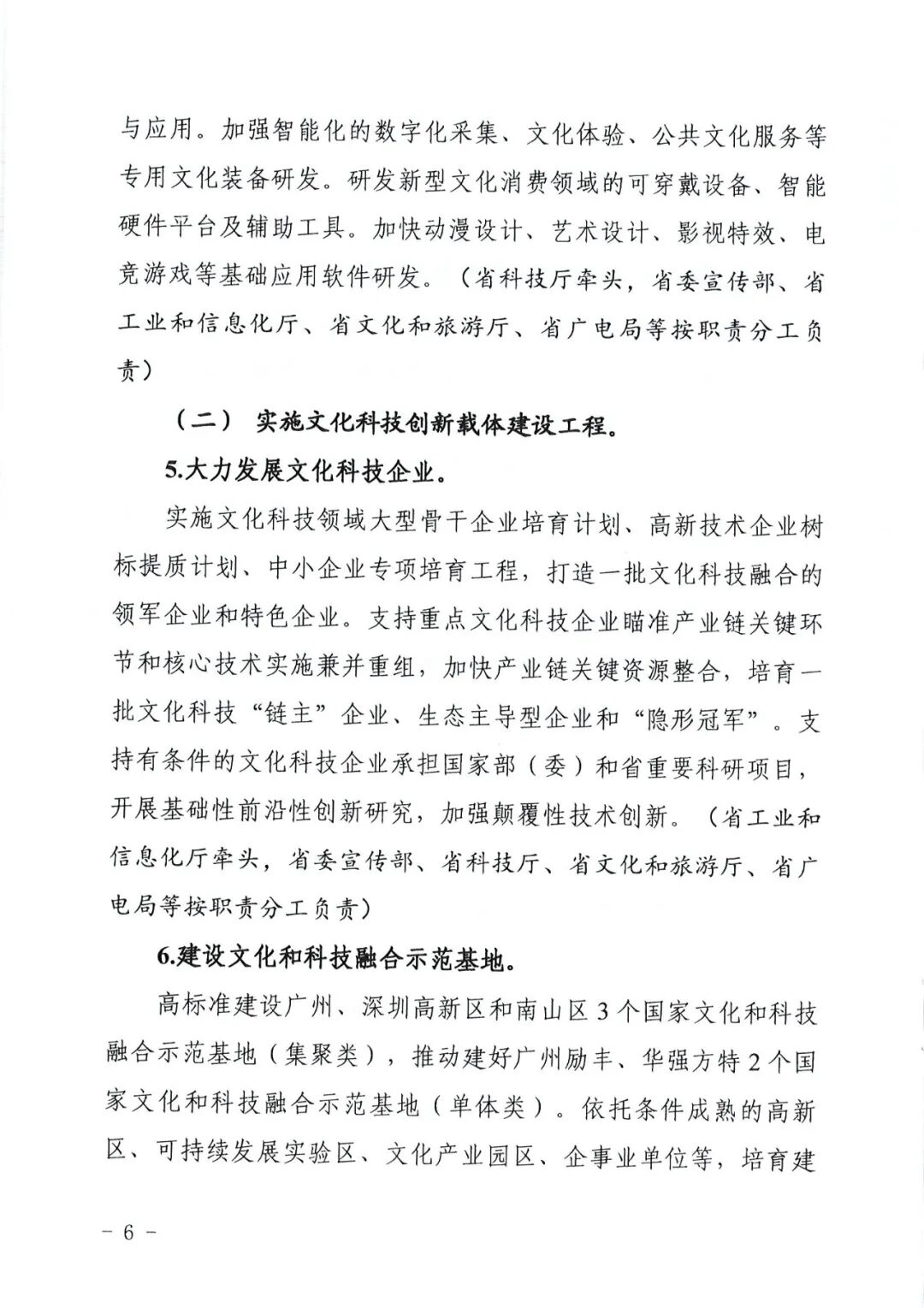 与应用。加强智能化的数字化采集、文化体验、公共文化服务等专用文化装备研发。研发新型文化消费领域的可穿戴设备、智能硬件平台及辅助工具。加快动漫设计、艺术设计、影视特效、电竞游戏等基础应用软件研发。（省科技厅牵头，省委宣传部、省工业和信息化厅、省文化和旅游厅、省广电局等按职责分工负责）

（二）实施文化科技创新载体建设工程。

5.大力发展文化科技企业。

实施文化科技领域大型骨干企业培育计划、高新技术企业树标提质计划、中小企业专项培育工程，打造一批文化科技融合的领军企业和特色企业。支持重点文化科技企业瞄准产业链关键环节和核心技术实施兼并重组，加快产业链关键资源整合，培育一批文化科技“链主”企业、生态主导型企业和“隐形冠军”。支持有条件的文化科技企业承担国家部（委）和省重要科研项目，开展基础性前沿性创新研究，加强颠覆性技术创新。（省工业和信息化厅牵头，省委宣传部、省科技厅、省文化和旅游厅、省广电局等按职责分工负责）

6.建设文化和科技融合示范基地。

高标准建设广州、深圳高新区和南山区3个国家文化和科技融合示范基地（集聚类），推动建好广州励丰、华强方特2个国家文化和科技融合示范基地（单体类）。依托条件成熟的高新区、可持续发展实验区、文化产业园区、企事业单位等，培育建

－6－